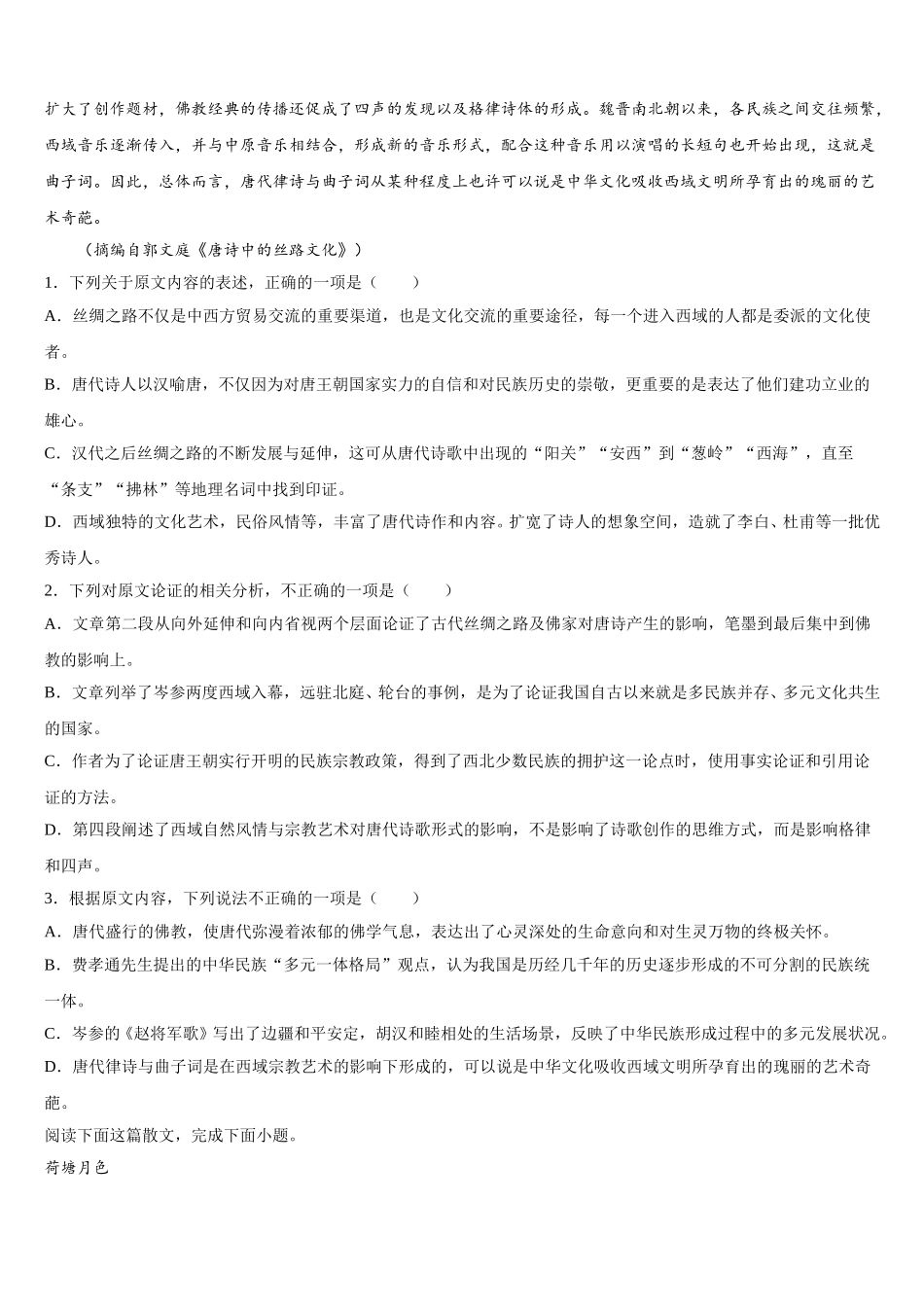 扩大了创作题材，佛教经典的传播还促成了四声的发现以及格律诗体的形成。魏晋南北朝以来，各民族之间交往频繁，西域音乐逐渐传入，并与中原音乐相结合，形成新的音乐形式，配合这种音乐用以演唱的长短句也开始出现，这就是曲子词。因此，总体而言，唐代律诗与曲子词从某种程度上也许可以说是中华文化吸收西域文明所孕育出的瑰丽的艺术奇葩。

（摘编自郭文庭《唐诗中的丝路文化》）

1．下列关于原文内容的表述，正确的一项是（　　）

A．丝绸之路不仅是中西方贸易交流的重要渠道，也是文化交流的重要途径，每一个进入西域的人都是委派的文化使者。

B．唐代诗人以汉喻唐，不仅因为对唐王朝国家实力的自信和对民族历史的崇敬，更重要的是表达了他们建功立业的雄心。

C．汉代之后丝绸之路的不断发展与延伸，这可从唐代诗歌中出现的“阳关”“安西”到“葱岭”“西海”，直至“条支”“拂林”等地理名词中找到印证。

D．西域独特的文化艺术，民俗风情等，丰富了唐代诗作和内容。扩宽了诗人的想象空间，造就了李白、杜甫等一批优秀诗人。

2．下列对原文论证的相关分析，不正确的一项是（　　）

A．文章第二段从向外延伸和向内省视两个层面论证了古代丝绸之路及佛家对唐诗产生的影响，笔墨到最后集中到佛教的影响上。

B．文章列举了岑参两度西域入幕，远驻北庭、轮台的事例，是为了论证我国自古以来就是多民族并存、多元文化共生的国家。

C．作者为了论证唐王朝实行开明的民族宗教政策，得到了西北少数民族的拥护这一论点时，使用事实论证和引用论证的方法。

D．第四段阐述了西域自然风情与宗教艺术对唐代诗歌形式的影响，不是影响了诗歌创作的思维方式，而是影响格律和四声。

3．根据原文内容，下列说法不正确的一项是（　　）

A．唐代盛行的佛教，使唐代弥漫着浓郁的佛学气息，表达出了心灵深处的生命意向和对生灵万物的终极关怀。

B．费孝通先生提出的中华民族“多元一体格局”观点，认为我国是历经几千年的历史逐步形成的不可分割的民族统一体。

C．岑参的《赵将军歌》写出了边疆和平安定，胡汉和睦相处的生活场景，反映了中华民族形成过程中的多元发展状况。

D．唐代律诗与曲子词是在西域宗教艺术的影响下形成的，可以说是中华文化吸收西域文明所孕育出的瑰丽的艺术奇葩。

阅读下面这篇散文，完成下面小题。

荷塘月色